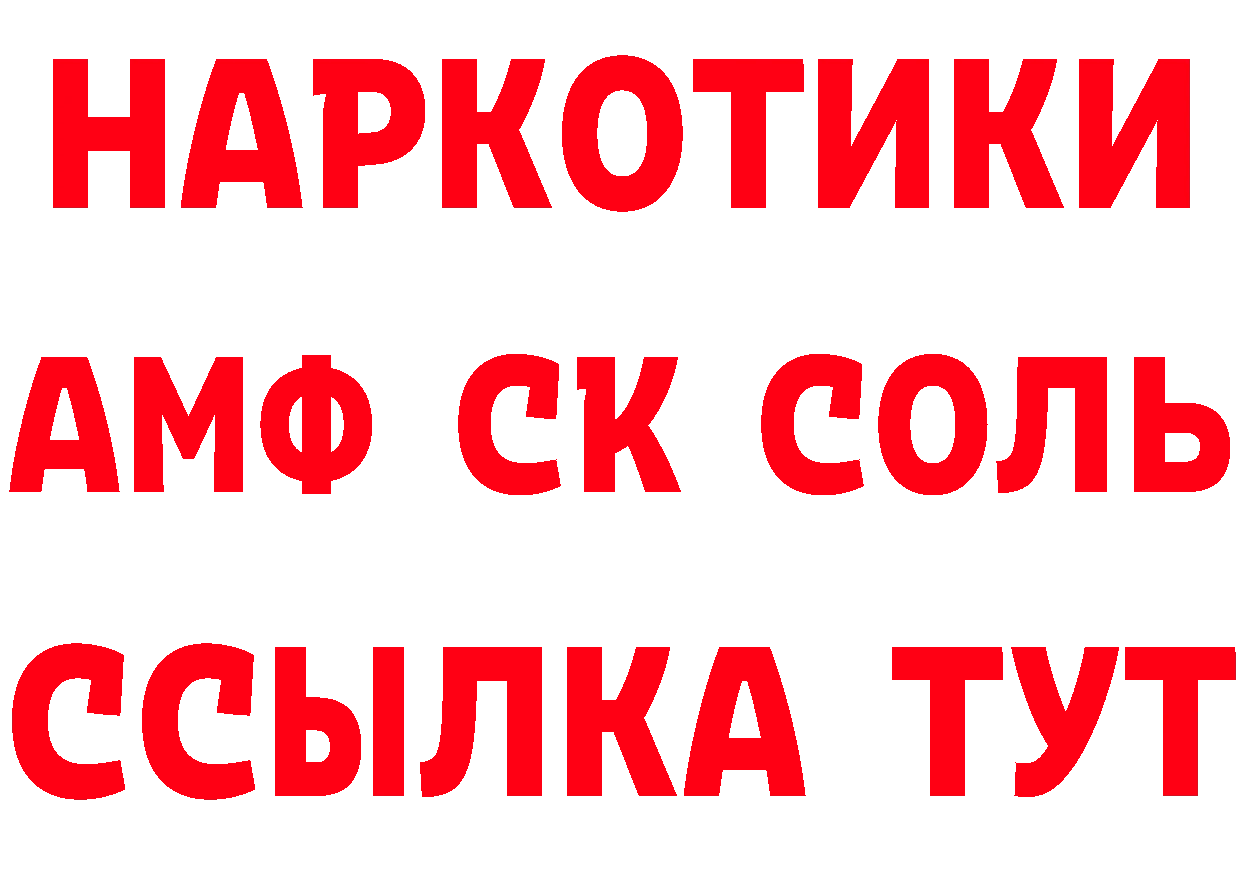 НАРКОТИКИ

АМФ СК СОЛЬ

ССЫЛКА ТУТ